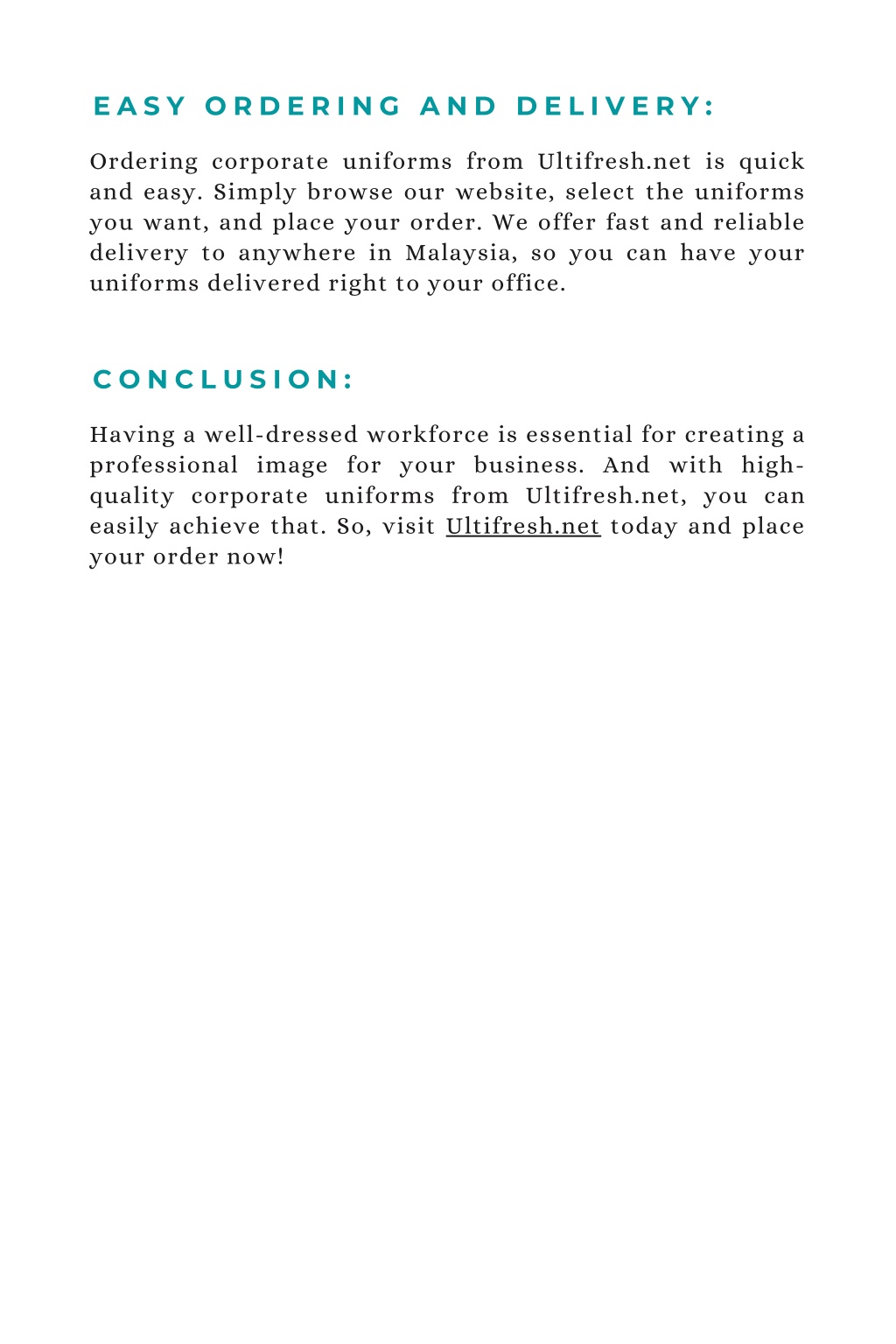 EASY ORDERING AND DELIVERY:

Ordering corporate uniforms from Ultifresh.net is quick and easy. Simply browse our website, select the uniforms you want, and place your order. We offer fast and reliable delivery to anywhere in Malaysia, so you can have your uniforms delivered right to your office.

CONCLUSION:

Having a well-dressed workforce is essential for creating a professional image for your business. And with high-quality corporate uniforms from Ultifresh.net, you can easily achieve that. So, visit Ultifresh.net today and place your order now!